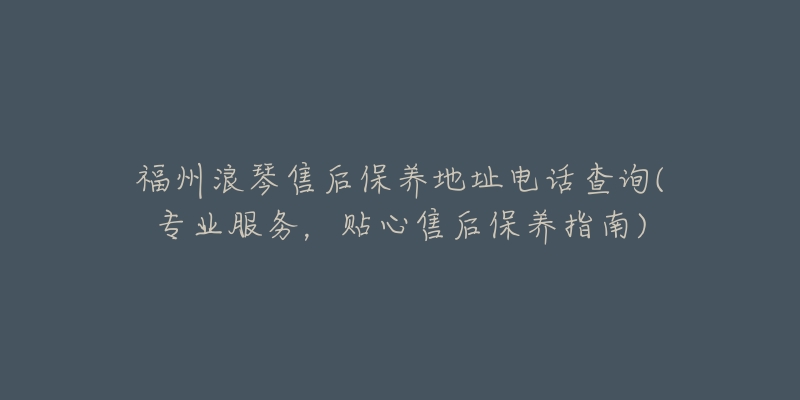 福州浪琴售后保养地址电话查询(专业服务，贴心售后保养指南)